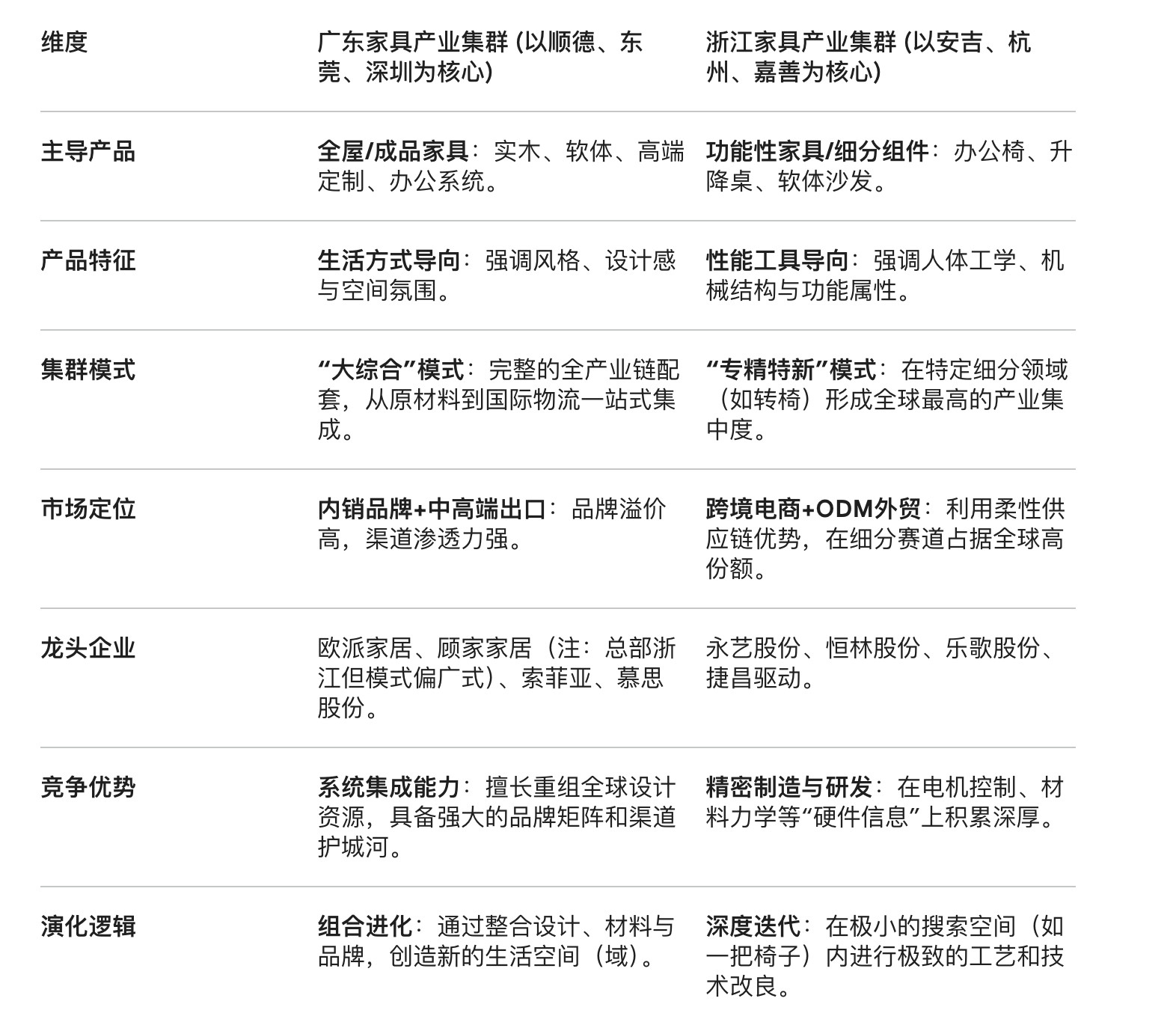 | 维度 | 广东家具产业集群 (以顺德、东莞、深圳为核心) | 浙江家具产业集群 (以安吉、杭州、嘉善为核心) |
|---|---|---|
| 主导产品 | 全屋/成品家具：实木、软体、高端定制、办公系统。 | 功能性家具/细分组件：办公椅、升降桌、软体沙发。 |
| 产品特征 | 生活方式导向：强调风格、设计感与空间氛围。 | 性能工具导向：强调人体工学、机械结构与功能属性。 |
| 集群模式 | “大综合”模式：完整的全产业链配套，从原材料到国际物流一站式集成。 | “专精特新”模式：在特定细分领域（如转椅）形成全球最高的产业集中度。 |
| 市场定位 | 内销品牌+中高端出口：品牌溢价高，渠道渗透力强。 | 跨境电商+ODM外贸：利用柔性供应链优势，在细分赛道占据全球高份额。 |
| 龙头企业 | 欧派家居、顾家家居（注：总部浙江但模式偏广式）、索菲亚、慕思股份。 | 永艺股份、恒林股份、乐歌股份、捷昌驱动。 |
| 竞争优势 | 系统集成能力：擅长重组全球设计资源，具备强大的品牌矩阵和渠道护城河。 | 精密制造与研发：在电机控制、材料力学等“硬件信息”上积累深厚。 |
| 演化逻辑 | 组合进化：通过整合设计、材料与品牌，创造新的生活空间（域）。 | 深度迭代：在极小的搜索空间（如一把椅子）内进行极致的工艺和技术改良。 |